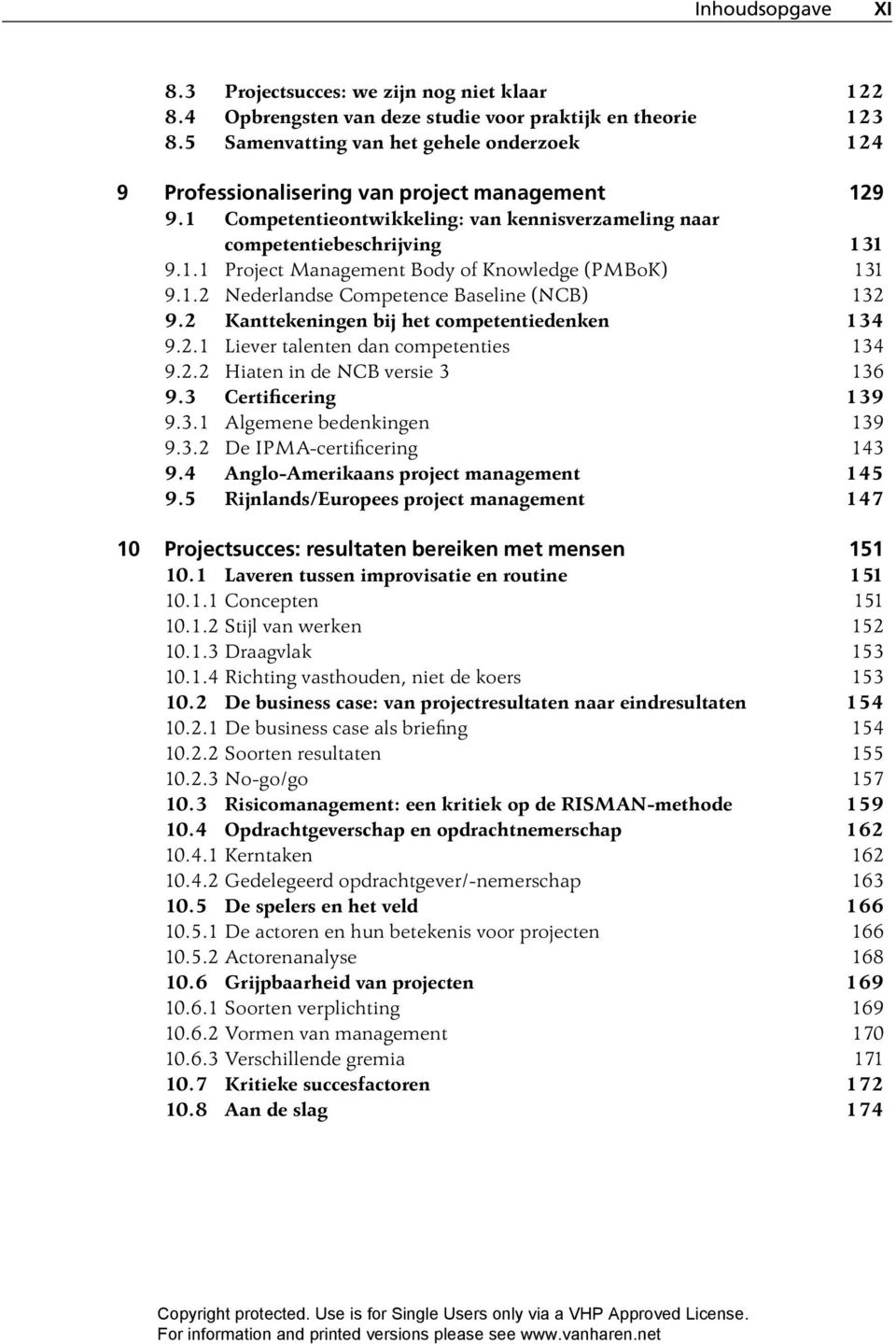 Inhoudsopgave XI

8.3 Projectsucces: we zijn nog niet klaar 122
8.4 Opbrengsten van deze studie voor praktijk en theorie 123
8.5 Samenvatting van het gehele onderzoek 124

9 Professionalisering van project management 129
9.1 Competentieontwikkeling: van kennisverzameling naar competentiebeschrijving 131
9.1.1 Project Management Body of Knowledge (PMBoK) 131
9.1.2 Nederlandse Competence Baseline (NCB) 132
9.2 Kanttekeningen bij het competentiedenken 134
9.2.1 Liever talenten dan competenties 134
9.2.2 Hiaten in de NCB versie 3 136
9.3 Certificering 139
9.3.1 Algemene bedenkingen 139
9.3.2 De IPMA-certificering 143
9.4 Anglo-Amerikaans project management 145
9.5 Rijnlands/Europees project management 147

10 Projectsucces: resultaten bereiken met mensen 151
10.1 Laveren tussen improvisatie en routine 151
10.1.1 Concepten 151
10.1.2 Stijl van werken 152
10.1.3 Draagvlak 153
10.1.4 Richting vasthouden, niet de koers 153
10.2 De business case: van projectresultaten naar eindresultaten 154
10.2.1 De business case als briefing 154
10.2.2 Soorten resultaten 155
10.2.3 No-go/go 157
10.3 Risicomanagement: een kritiek op de RISMAN-methode 159
10.4 Opdrachtgeverschap en opdrachtnemerschap 162
10.4.1 Kerntaken 162
10.4.2 Gedelegeerd opdrachtgever/-nemerschap 163
10.5 De spelers en het veld 166
10.5.1 De actoren en hun betekenis voor projecten 166
10.5.2 Actorenanalyse 168
10.6 Grijpbaarheid van projecten 169
10.6.1 Soorten verplichting 169
10.6.2 Vormen van management 170
10.6.3 Verschillende gremia 171
10.7 Kritieke succesfactoren 172
10.8 Aan de slag 174

Copyright protected. Use is for Single Users only via a VHP Approved License.
For information and printed versions please see www.vanharen.net